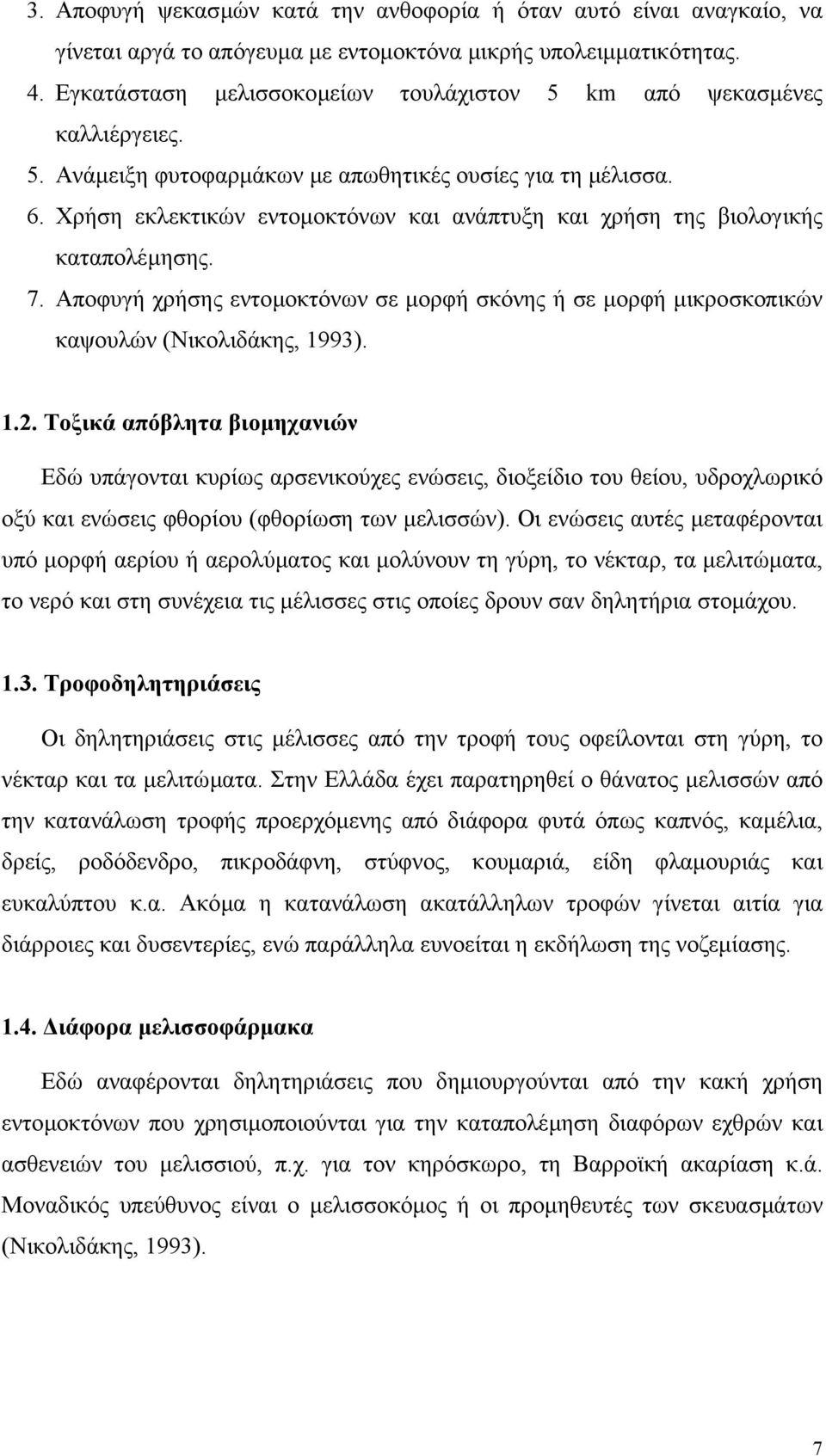 3. Αποφυγή ψεκασμών κατά την ανθοφορία ή όταν αυτό είναι αναγκαίο, να γίνεται αργά το απόγευμα με εντομοκτόνα μικρής υπολειμματικότητας.

4. Εγκατάσταση μελισσοκομείων τουλάχιστον 5 km από ψεκασμένες καλλιέργειες.

5. Ανάμειξη φυτοφαρμάκων με απωθητικές ουσίες για τη μέλισσα.

6. Χρήση εκλεκτικών εντομοκτόνων και ανάπτυξη και χρήση της βιολογικής καταπολέμησης.

7. Αποφυγή χρήσης εντομοκτόνων σε μορφή σκόνης ή σε μορφή μικροσκοπικών καψουλών (Νικολιδάκης, 1993).

1.2. Τοξικά απόβλητα βιομηχανιών

Εδώ υπάγονται κυρίως αρσενικούχες ενώσεις, διοξείδιο του θείου, υδροχλωρικό οξύ και ενώσεις φθορίου (φθορίωση των μελισσών). Οι ενώσεις αυτές μεταφέρονται υπό μορφή αερίου ή αερολύματος και μολύνουν τη γύρη, το νέκταρ, τα μελιτώματα, το νερό και στη συνέχεια τις μέλισσες στις οποίες δρουν σαν δηλητήρια στομάχου.

1.3. Τροφοδηλητηριάσεις

Οι δηλητηριάσεις στις μέλισσες από την τροφή τους οφείλονται στη γύρη, το νέκταρ και τα μελιτώματα. Στην Ελλάδα έχει παρατηρηθεί ο θάνατος μελισσών από την κατανάλωση τροφής προερχόμενης από διάφορα φυτά όπως καπνός, καμέλια, δρείς, ροδόδενδρο, πικροδάφνη, στύφνος, κουμαριά, είδη φλαμουριάς και ευκαλύπτου κ.α. Ακόμα η κατανάλωση ακατάλληλων τροφών γίνεται αιτία για διάρροιες και δυσεντερίες, ενώ παράλληλα ευνοείται η εκδήλωση της νοζεμίασης.

1.4. Διάφορα μελισσοφάρμακα

Εδώ αναφέρονται δηλητηριάσεις που δημιουργούνται από την κακή χρήση εντομοκτόνων που χρησιμοποιούνται για την καταπολέμηση διαφόρων εχθρών και ασθενειών του μελισσιού, π.χ. για τον κηρόσκωρο, τη Βαρροϊκή ακαρίαση κ.ά. Μοναδικός υπεύθυνος είναι ο μελισσοκόμος ή οι προμηθευτές των σκευασμάτων (Νικολιδάκης, 1993).

7